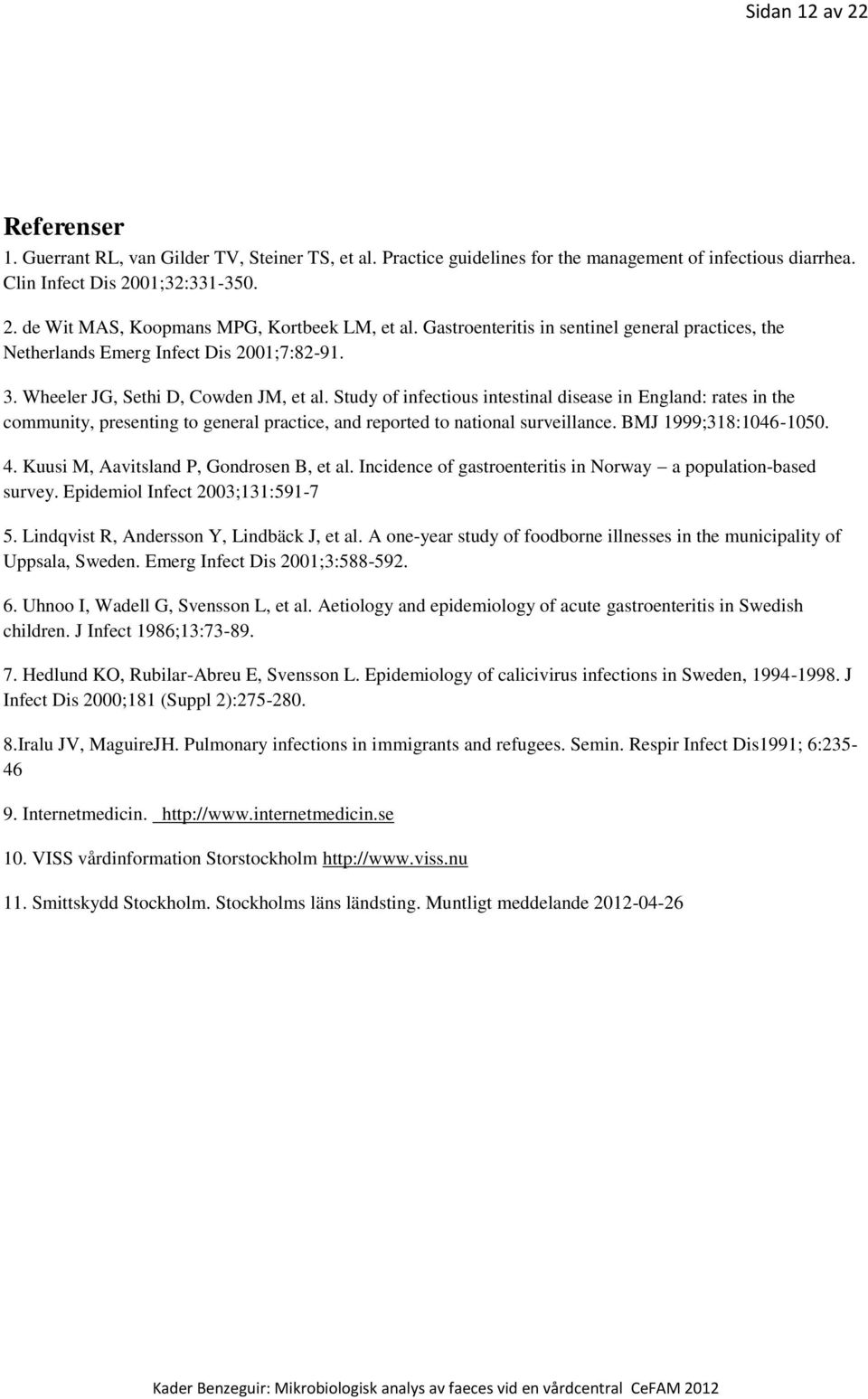 Sidan 12 av 22

Referenser

1. Guerrant RL, van Gilder TV, Steiner TS, et al. Practice guidelines for the management of infectious diarrhea. Clin Infect Dis 2001;32:331-350.

2. de Wit MAS, Koopmans MPG, Kortbeek LM, et al. Gastroenteritis in sentinel general practices, the Netherlands Emerg Infect Dis 2001;7:82-91.

3. Wheeler JG, Sethi D, Cowden JM, et al. Study of infectious intestinal disease in England: rates in the community, presenting to general practice, and reported to national surveillance. BMJ 1999;318:1046-1050.

4. Kuusi M, Aavitsland P, Gondrosen B, et al. Incidence of gastroenteritis in Norway – a population-based survey. Epidemiol Infect 2003;131:591-7

5. Lindqvist R, Andersson Y, Lindbäck J, et al. A one-year study of foodborne illnesses in the municipality of Uppsala, Sweden. Emerg Infect Dis 2001;3:588-592.

6. Uhnoo I, Wadell G, Svensson L, et al. Aetiology and epidemiology of acute gastroenteritis in Swedish children. J Infect 1986;13:73-89.

7. Hedlund KO, Rubilar-Abreu E, Svensson L. Epidemiology of calicivirus infections in Sweden, 1994-1998. J Infect Dis 2000;181 (Suppl 2):275-280.

8.Iralu JV, MaguireJH. Pulmonary infections in immigrants and refugees. Semin. Respir Infect Dis1991; 6:235-46

9. Internetmedicin. http://www.internetmedicin.se

10. VISS vårdinformation Storstockholm http://www.viss.nu

11. Smittskydd Stockholm. Stockholms läns ländsting. Muntligt meddelande 2012-04-26

Kader Benzeguir: Mikrobiologisk analys av faeces vid en vårdcentral CeFAM 2012